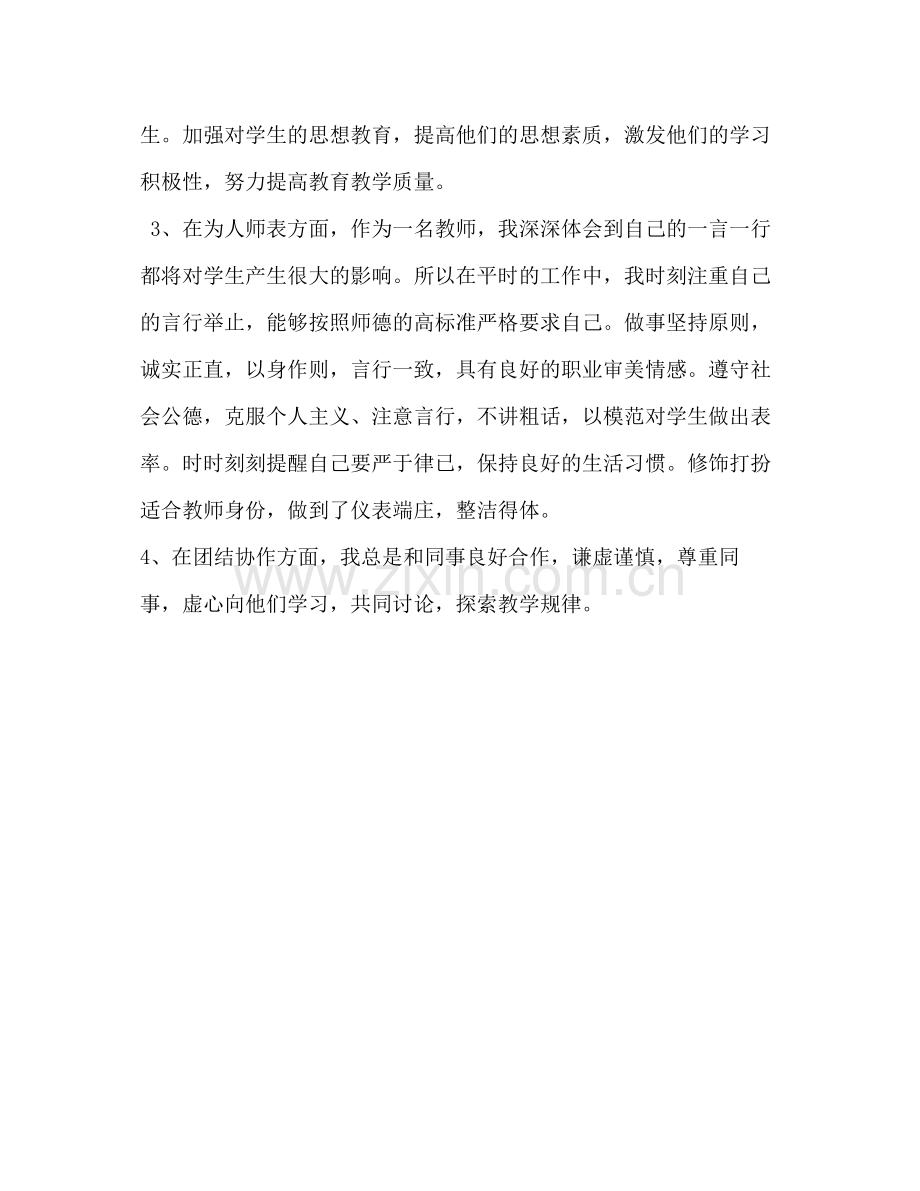 生。加强对学生的思想教育，提高他们的思想素质，激发他们的学习积极性，努力提高教育教学质量。

3、在为人师表方面，作为一名教师，我深深体会到自己的一言一行都将对学生产生很大的影响。所以在平时的工作中，我时刻注重自己的言行举止，能够按照师德的高标准严格要求自己。做事坚持原则，诚实正直，以身作则，言行一致，具有良好的职业审美情感。遵守社会公德，克服个人主义、注意言行，不讲粗话，以模范对学生做出表率。时时刻刻提醒自己要严于律已，保持良好的生活习惯。修饰打扮适合教师身份，做到了仪表端庄，整洁得体。

4、在团结协作方面，我总是和同事良好合作，谦虚谨慎，尊重同事，虚心向他们学习，共同讨论，探索教学规律。

www.zixin.com.cn